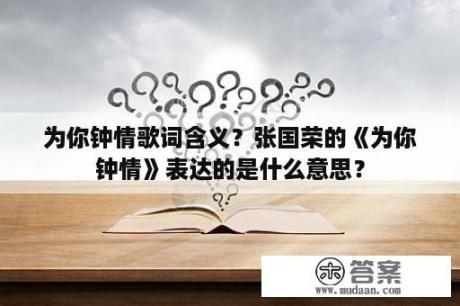 为你钟情歌词含义？张国荣的《为你钟情》表达的是什么意思？

木 答案
www.mudaan.com